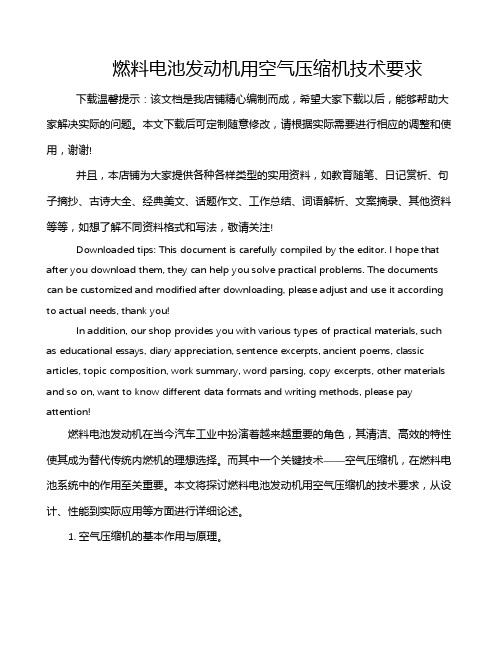 燃料电池发动机用空气压缩机技术要求

下载温馨提示：该文档是我店铺精心编制而成，希望大家下载以后，能够帮助大家解决实际的问题。本文下载后可定制随意修改，请根据实际需要进行相应的调整和使用，谢谢!

并且，本店铺为大家提供各种各样类型的实用资料，如教育随笔、日记赏析、句子摘抄、古诗大全、经典美文、话题作文、工作总结、词语解析、文案摘录、其他资料等等，如想了解不同资料格式和写法，敬请关注!

Downloaded tips: This document is carefully compiled by the editor. I hope that after you download them, they can help you solve practical problems. The documents can be customized and modified after downloading, please adjust and use it according to actual needs, thank you!

In addition, our shop provides you with various types of practical materials, such as educational essays, diary appreciation, sentence excerpts, ancient poems, classic articles, topic composition, work summary, word parsing, copy excerpts, other materials and so on, want to know different data formats and writing methods, please pay attention!

燃料电池发动机在当今汽车工业中扮演着越来越重要的角色，其清洁、高效的特性使其成为替代传统内燃机的理想选择。而其中一个关键技术——空气压缩机，在燃料电池系统中的作用至关重要。本文将探讨燃料电池发动机用空气压缩机的技术要求，从设计、性能到实际应用等方面进行详细论述。

1. 空气压缩机的基本作用与原理。